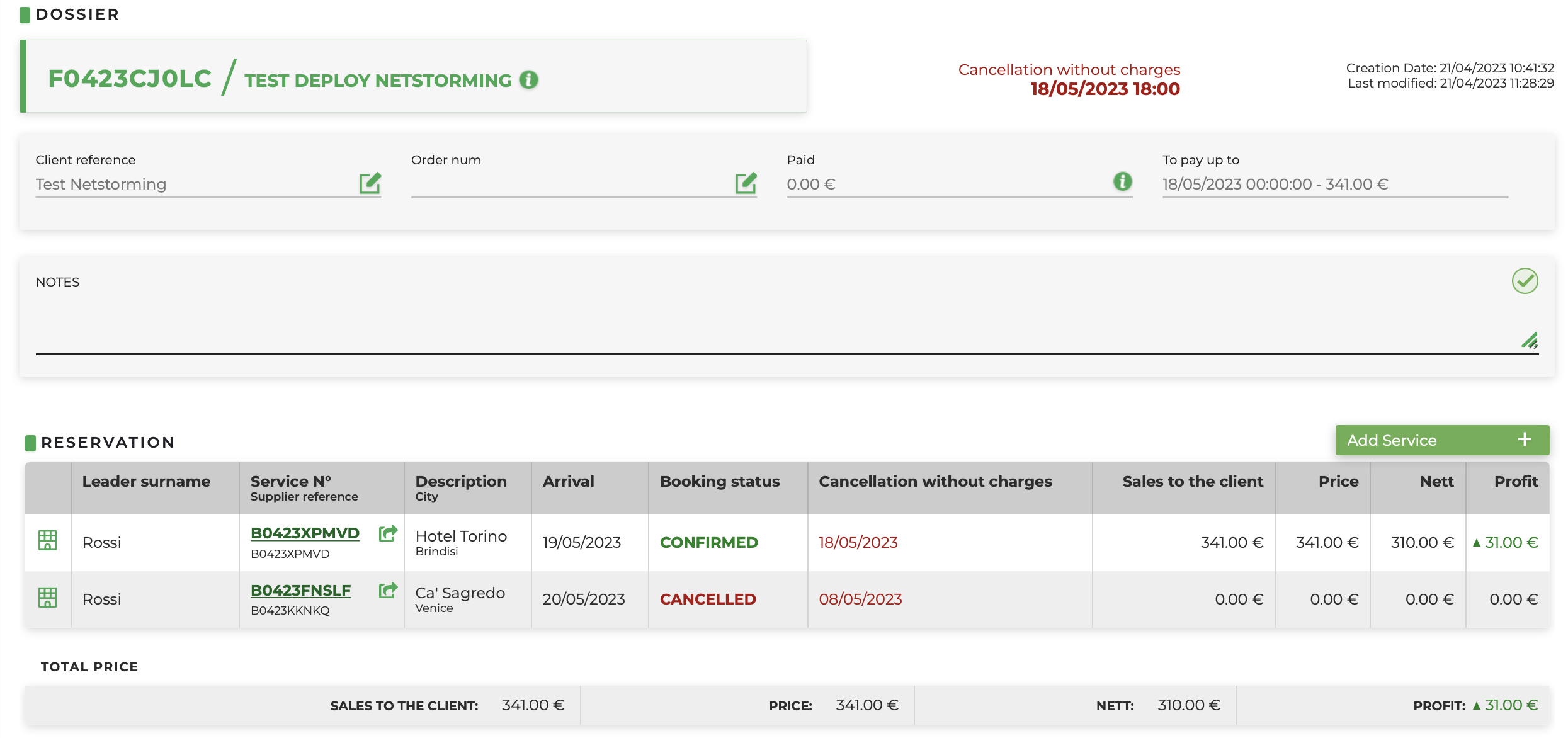 DOSSIER

F0423CJ0LC / TEST DEPLOY NETSTORMING

Cancellation without charges
18/05/2023 18:00

Creation Date: 21/04/2023 10:41:32
Last modified: 21/04/2023 11:28:29

Client reference
Test Netstorming

Order num

Paid
0.00 €

To pay up to
18/05/2023 00:00:00 - 341.00 €

NOTES

RESERVATION

Add Service +

| | Leader surname | Service N° Supplier reference | Description City | Arrival | Booking status | Cancellation without charges | Sales to the client | Price | Nett | Profit |
|---|---|---|---|---|---|---|---|---|---|---|
| | Rossi | B0423XPMVD B0423XPMVD | Hotel Torino Brindisi | 19/05/2023 | CONFIRMED | 18/05/2023 | 341.00 € | 341.00 € | 310.00 € | ▲ 31.00 € |
| | Rossi | B0423FNSLF B0423KKNKQ | Ca' Sagredo Venice | 20/05/2023 | CANCELLED | 08/05/2023 | 0.00 € | 0.00 € | 0.00 € | 0.00 € |

TOTAL PRICE

SALES TO THE CLIENT: 341.00 €
PRICE: 341.00 €
NETT: 310.00 €
PROFIT: ▲ 31.00 €